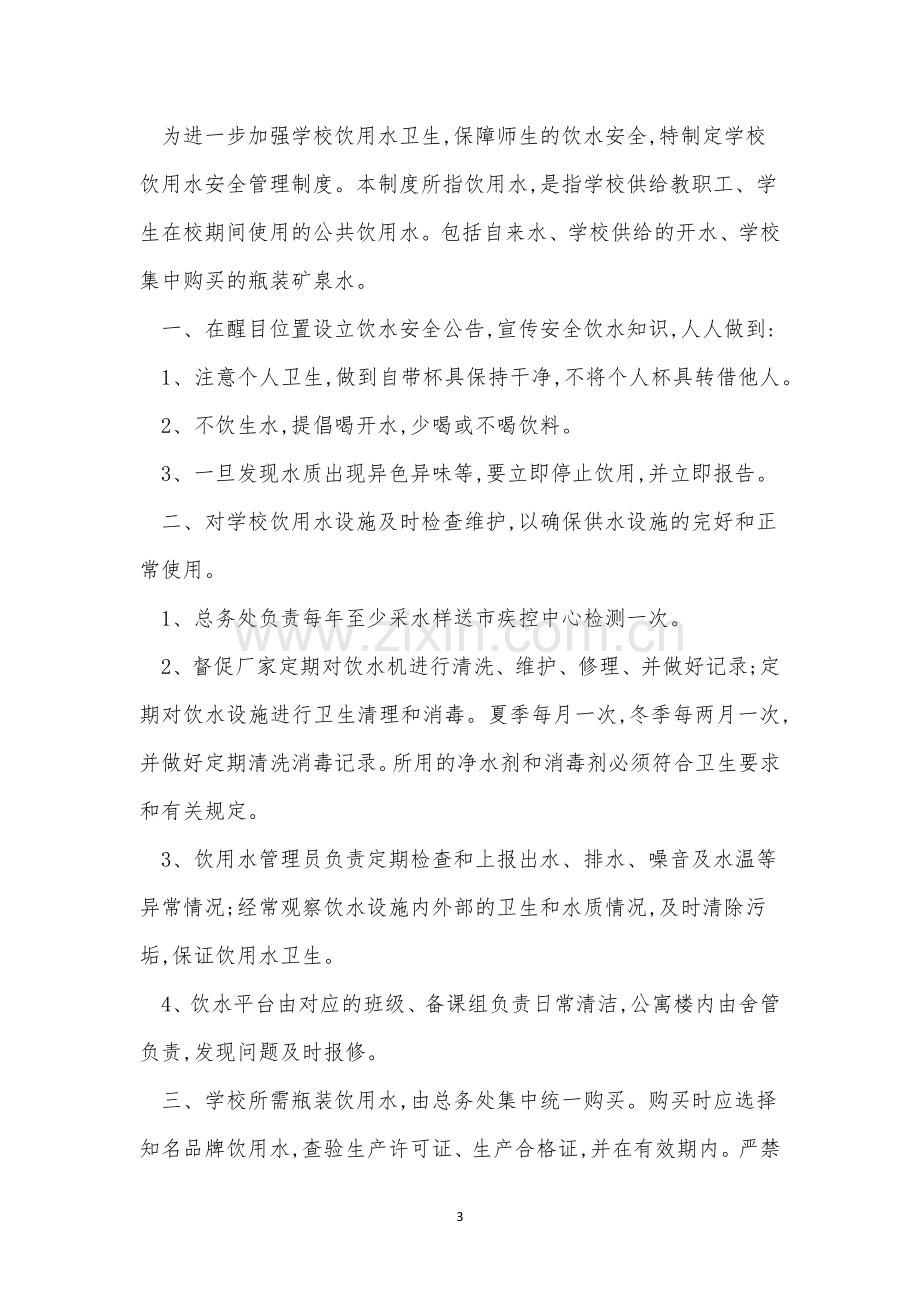 为进一步加强学校饮用水卫生,保障师生的饮水安全,特制定学校饮用水安全管理制度。本制度所指饮用水,是指学校供给教职工、学生在校期间使用的公共饮用水。包括自来水、学校供给的开水、学校集中购买的瓶装矿泉水。

一、在醒目位置设立饮水安全公告,宣传安全饮水知识,人人做到:

1、注意个人卫生,做到自带杯具保持干净,不将个人杯具转借他人。

2、不饮生水,提倡喝开水,少喝或不喝饮料。

3、一旦发现水质出现异色异味等,要立即停止饮用,并立即报告。

二、对学校饮用水设施及时检查维护,以确保供水设施的完好和正常使用。

1、总务处负责每年至少采水样送市疾控中心检测一次。

2、督促厂家定期对饮水机进行清洗、维护、修理、并做好记录;定期对饮水设施进行卫生清理和消毒。夏季每月一次,冬季每两月一次,并做好定期清洗消毒记录。所用的净水剂和消毒剂必须符合卫生要求和有关规定。

3、饮用水管理员负责定期检查和上报出水、排水、噪音及水温等异常情况;经常观察饮水设施内外部的卫生和水质情况,及时清除污垢,保证饮用水卫生。

4、饮水平台由对应的班级、备课组负责日常清洁,公寓楼内由舍管负责,发现问题及时报修。

三、学校所需瓶装饮用水,由总务处集中统一购买。购买时应选择知名品牌饮用水,查验生产许可证、生产合格证,并在有效期内。严禁

3

www.zixin.com.cn